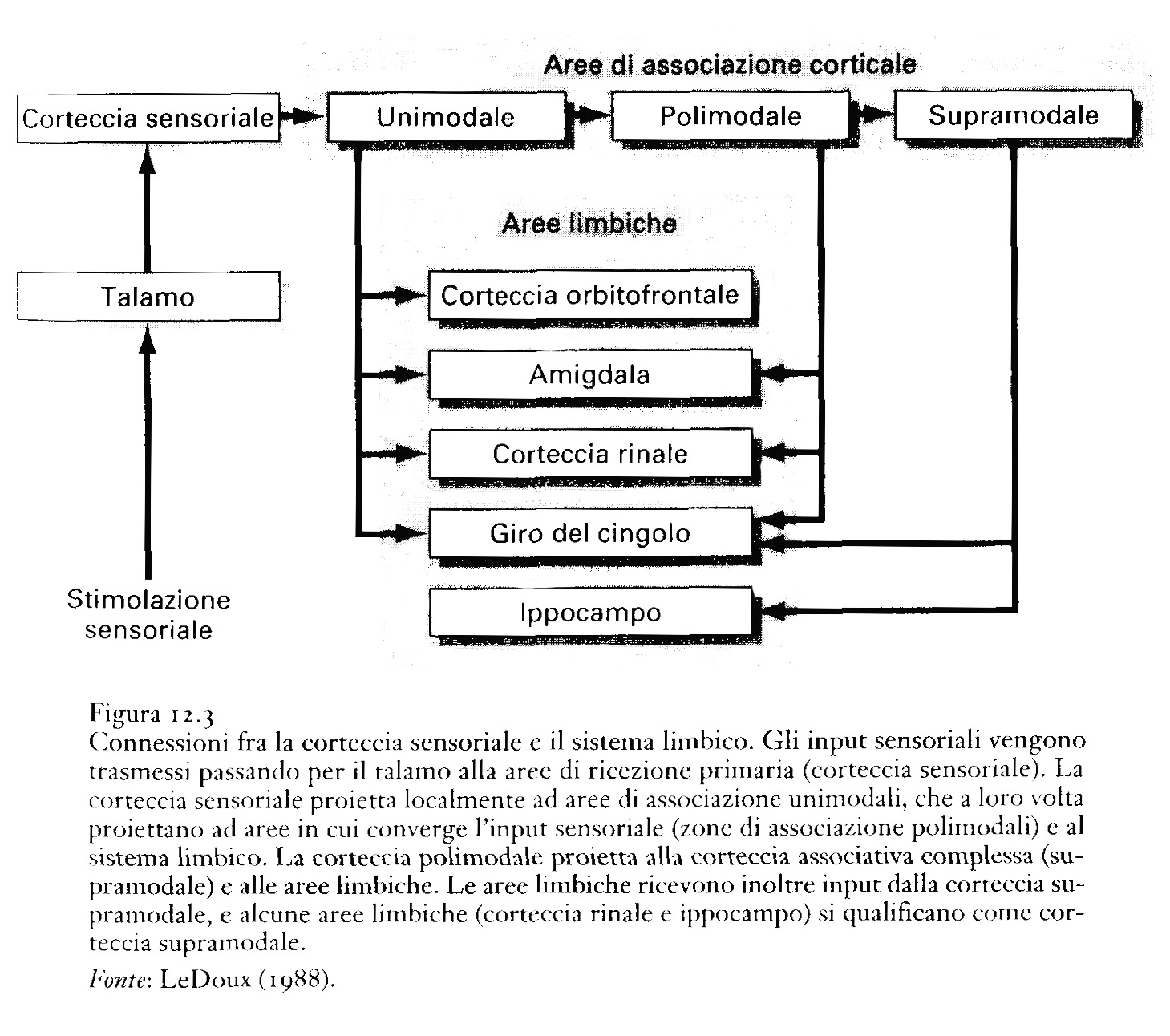 Aree di associazione corticale

Corteccia sensoriale

Unimodale

Polimodale

Supramodale

Aree limbiche

Talamo

Corteccia orbitofrontale

Amigdala

Corteccia rinale

Giro del cingolo

Ippocampo

Stimolazione sensoriale

Figura 12.3
Connessioni fra la corteccia sensoriale e il sistema limbico. Gli input sensoriali vengono trasmessi passando per il talamo alla aree di ricezione primaria (corteccia sensoriale). La corteccia sensoriale proietta localmente ad aree di associazione unimodali, che a loro volta proiettano ad aree in cui converge l'input sensoriale (zone di associazione polimodali) e al sistema limbico. La corteccia polimodale proietta alla corteccia associativa complessa (supramodale) e alle aree limbiche. Le aree limbiche ricevono inoltre input dalla corteccia supramodale, e alcune aree limbiche (corteccia rinale e ippocampo) si qualificano come corteccia supramodale.

Fonte: LeDoux (1988).